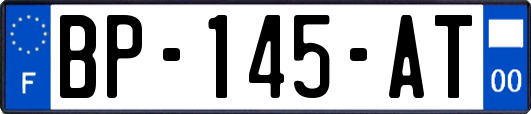 F
BP-145-AT
00